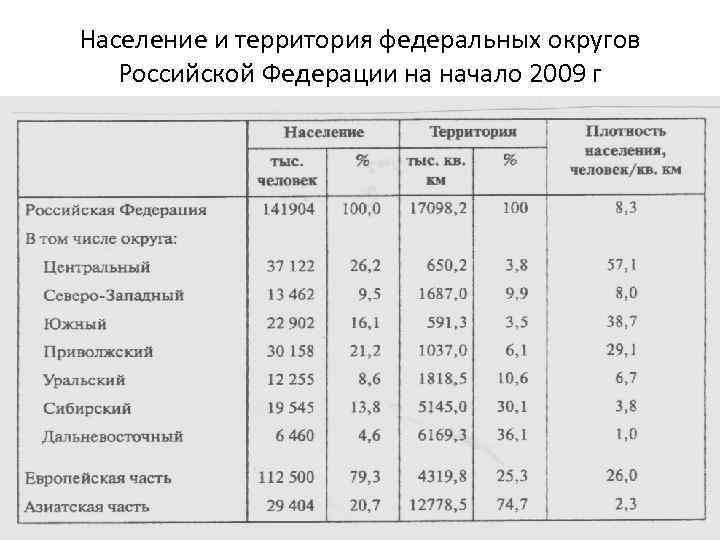 Население и территория федеральных округов Российской Федерации на начало 2009 г

| | Население тыс. человек | Население % | Территория тыс. кв. км | Территория % | Плотность населения, человек/кв. км |
|---|---|---|---|---|---|
| Российская Федерация | 141904 | 100,0 | 17098,2 | 100 | 8,3 |
| В том числе округа: | | | | | |
| Центральный | 37 122 | 26,2 | 650,2 | 3,8 | 57,1 |
| Северо-Западный | 13 462 | 9,5 | 1687,0 | 9,9 | 8,0 |
| Южный | 22 902 | 16,1 | 591,3 | 3,5 | 38,7 |
| Приволжский | 30 158 | 21,2 | 1037,0 | 6,1 | 29,1 |
| Уральский | 12 255 | 8,6 | 1818,5 | 10,6 | 6,7 |
| Сибирский | 19 545 | 13,8 | 5145,0 | 30,1 | 3,8 |
| Дальневосточный | 6 460 | 4,6 | 6169,3 | 36,1 | 1,0 |
| Европейская часть | 112 500 | 79,3 | 4319,8 | 25,3 | 26,0 |
| Азиатская часть | 29 404 | 20,7 | 12778,5 | 74,7 | 2,3 |